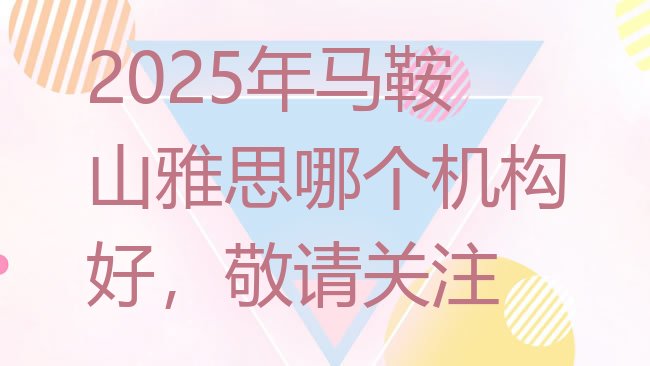 2025年马鞍山雅思哪个机构好，敬请关注